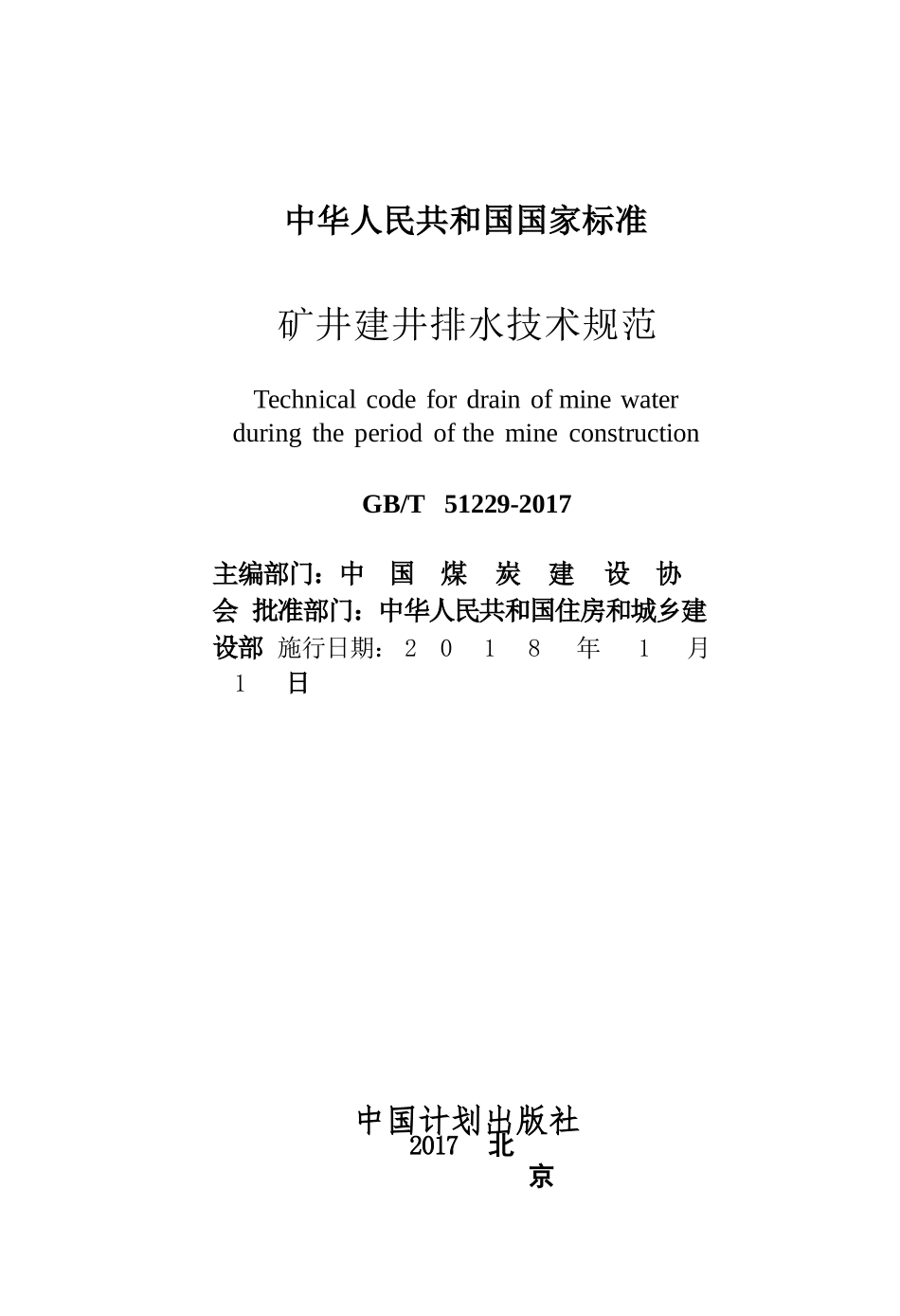 中华人民共和国国家标准

矿井建井排水技术规范

Technical code for drain of mine water during the period of the mine construction

GB/T 51229-2017

主编部门：中国煤炭建设协会 批准部门：中华人民共和国住房和城乡建设部 施行日期：2018年1月1日

中国计划出版社
2017 北京